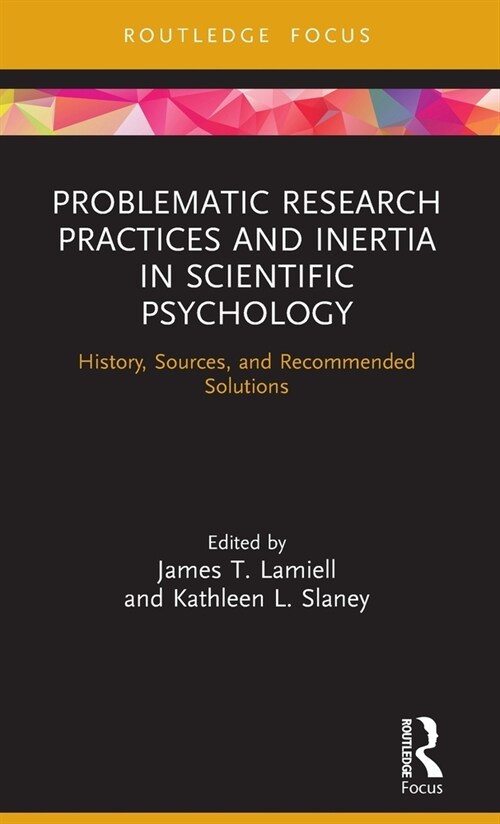 ROUTLEDGE FOCUS

PROBLEMATIC RESEARCH PRACTICES AND INERTIA IN SCIENTIFIC PSYCHOLOGY

History, Sources, and Recommended Solutions

Edited by
James T. Lamiell
and Kathleen L. Slaney

ROUTLEDGE
Focus